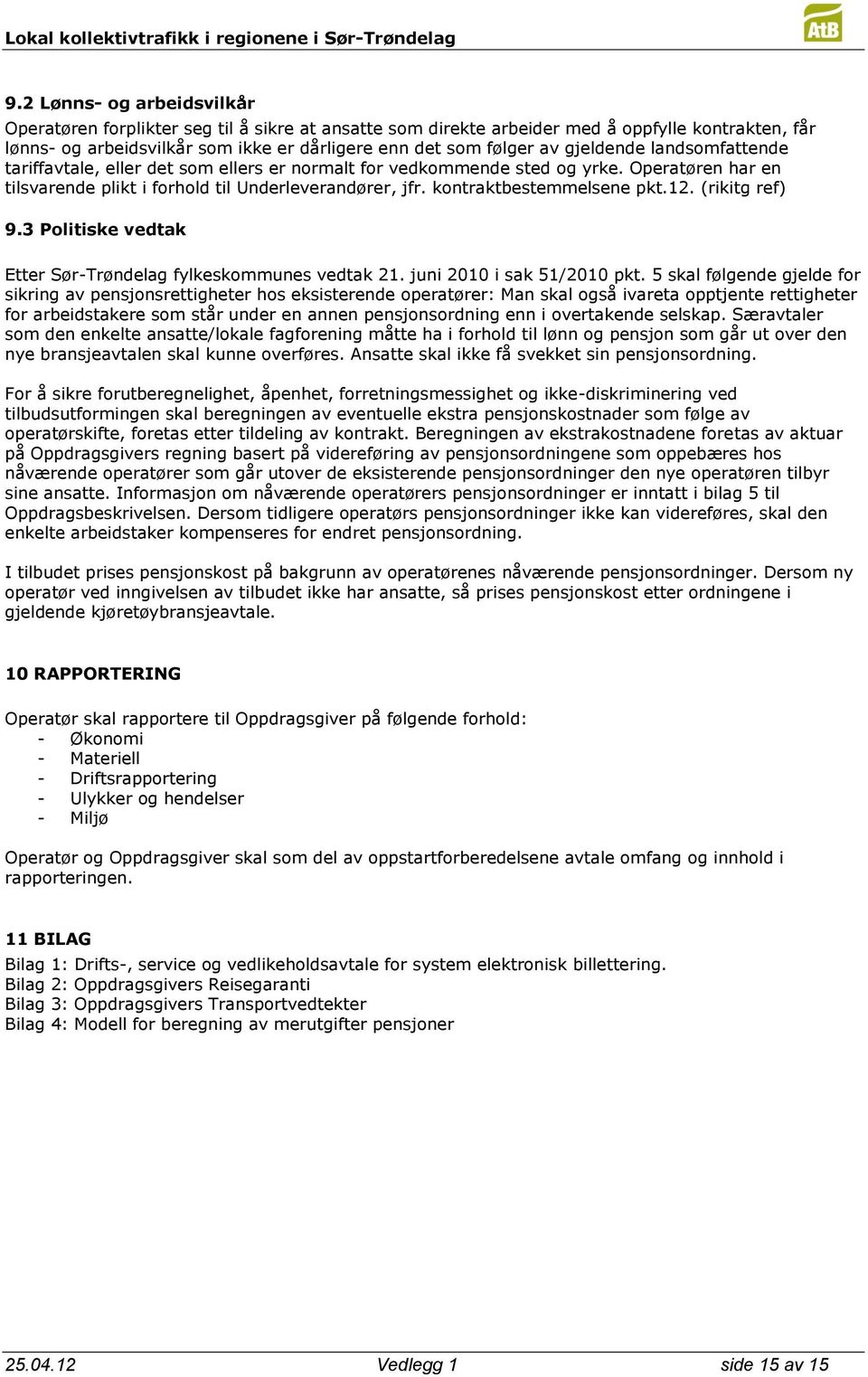 Lokal kollektivtrafikk i regionene i Sør-Trøndelag

AtB

9.2 Lønns- og arbeidsvilkår

Operatøren forplikter seg til å sikre at ansatte som direkte arbeider med å oppfylle kontrakten, får lønns- og arbeidsvilkår som ikke er dårligere enn det som følger av gjeldende landsomfattende tariffavtale, eller det som ellers er normalt for vedkommende sted og yrke. Operatøren har en tilsvarende plikt i forhold til Underleverandører, jfr. kontraktbestemmelsene pkt.12. (rikitg ref)

9.3 Politiske vedtak

Etter Sør-Trøndelag fylkeskommunes vedtak 21. juni 2010 i sak 51/2010 pkt. 5 skal følgende gjelde for sikring av pensjonsrettigheter hos eksisterende operatører: Man skal også ivareta opptjente rettigheter for arbeidstakere som står under en annen pensjonsordning enn i overtakende selskap. Særavtaler som den enkelte ansatte/lokale fagforening måtte ha i forhold til lønn og pensjon som går ut over den nye bransjeavtalen skal kunne overføres. Ansatte skal ikke få svekket sin pensjonsordning.

For å sikre forutberegnelighet, åpenhet, forretningsmessighet og ikke-diskriminering ved tilbudsutformingen skal beregningen av eventuelle ekstra pensjonskostnader som følge av operatørskifte, foretas etter tildeling av kontrakt. Beregningen av ekstrakostnadene foretas av aktuar på Oppdragsgivers regning basert på videreføring av pensjonsordningene som oppebæres hos nåværende operatører som går utover de eksisterende pensjonsordninger den nye operatøren tilbyr sine ansatte. Informasjon om nåværende operatørers pensjonsordninger er inntatt i bilag 5 til Oppdragsbeskrivelsen. Dersom tidligere operatørs pensjonsordninger ikke kan videreføres, skal den enkelte arbeidstaker kompenseres for endret pensjonsordning.

I tilbudet prises pensjonskost på bakgrunn av operatørenes nåværende pensjonsordninger. Dersom ny operatør ved inngivelsen av tilbudet ikke har ansatte, så prises pensjonskost etter ordningene i gjeldende kjøretøybransjeavtale.

10 RAPPORTERING

Operatør skal rapportere til Oppdragsgiver på følgende forhold:
- Økonomi
- Materiell
- Driftsrapportering
- Ulykker og hendelser
- Miljø

Operatør og Oppdragsgiver skal som del av oppstartforberedelsene avtale omfang og innhold i rapporteringen.

11 BILAG

Bilag 1: Drifts-, service og vedlikeholdsavtale for system elektronisk billettering.
Bilag 2: Oppdragsgivers Reisegaranti
Bilag 3: Oppdragsgivers Transportvedtekter
Bilag 4: Modell for beregning av merutgifter pensjoner

25.04.12 Vedlegg 1 side 15 av 15